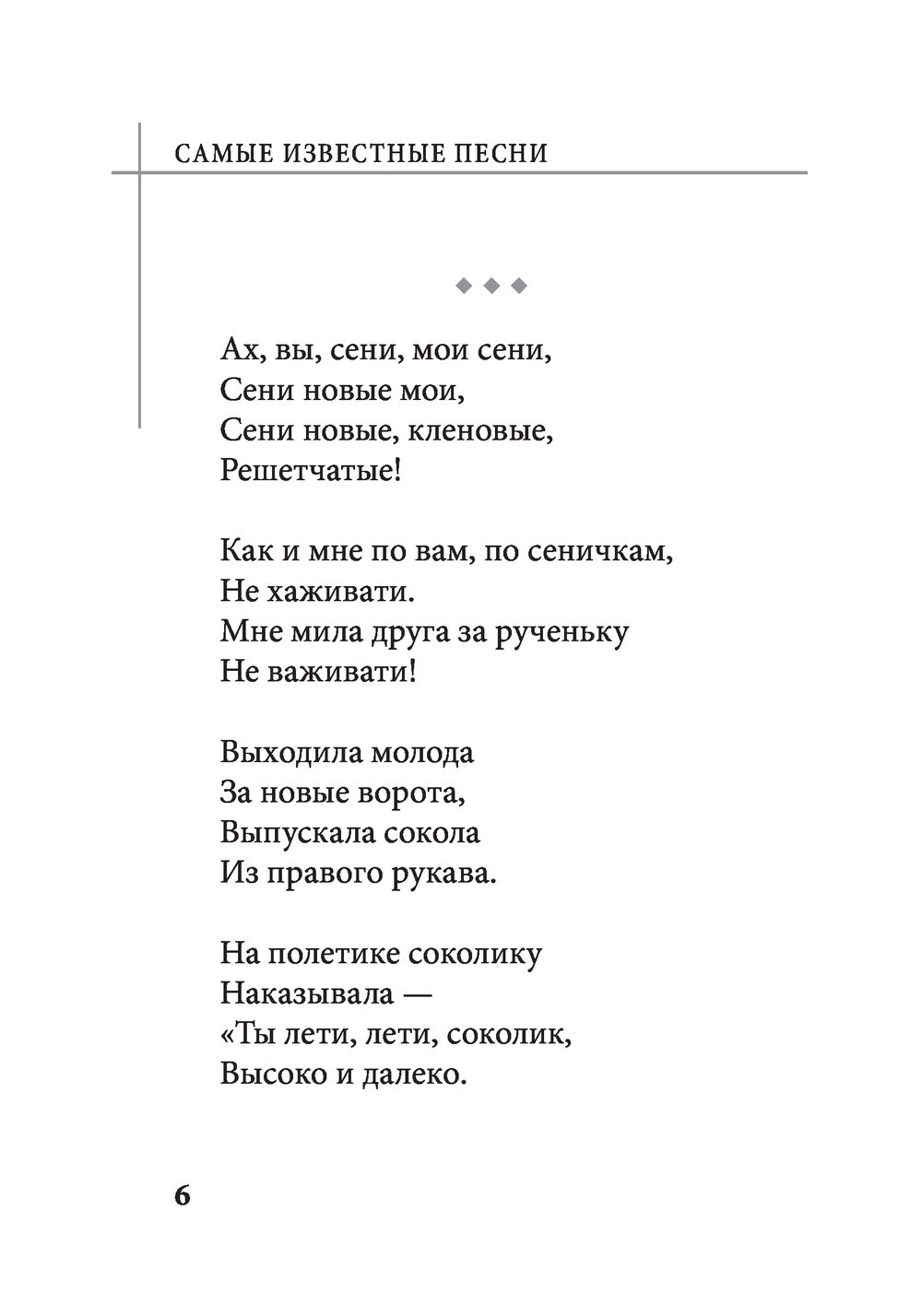 САМЫЕ ИЗВЕСТНЫЕ ПЕСНИ

◆ ◆ ◆

Ах, вы, сени, мои сени,
Сени новые мои,
Сени новые, кленовые,
Решетчатые!

Как и мне по вам, по сеничкам,
Не хаживати.
Мне мила друга за рученьку
Не важивати!

Выходила молода
За новые ворота,
Выпускала сокола
Из правого рукава.

На полетике соколику
Наказывала —
«Ты лети, лети, соколик,
Высоко и далеко.

6